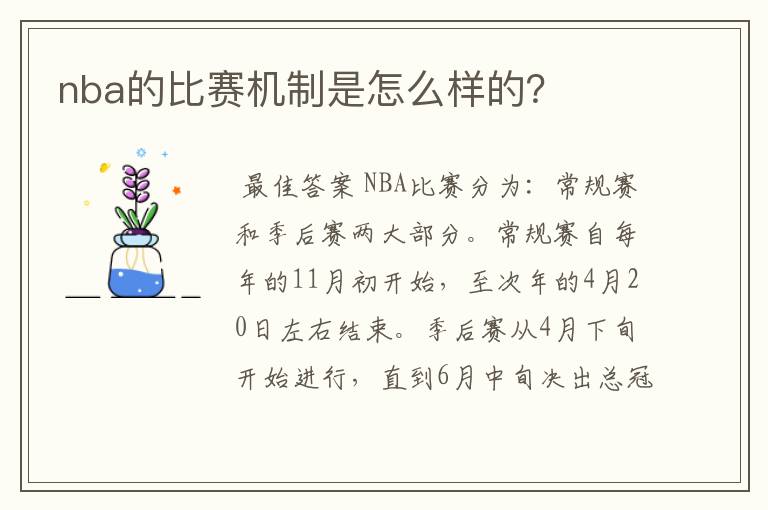 nba的比赛机制是怎么样的?

最佳答案 NBA比赛分为:常规赛和季后赛两大部分。常规赛自每年的11月初开始，至次年的4月20日左右结束。季后赛从4月下旬开始进行，直到6月中旬决出总冠